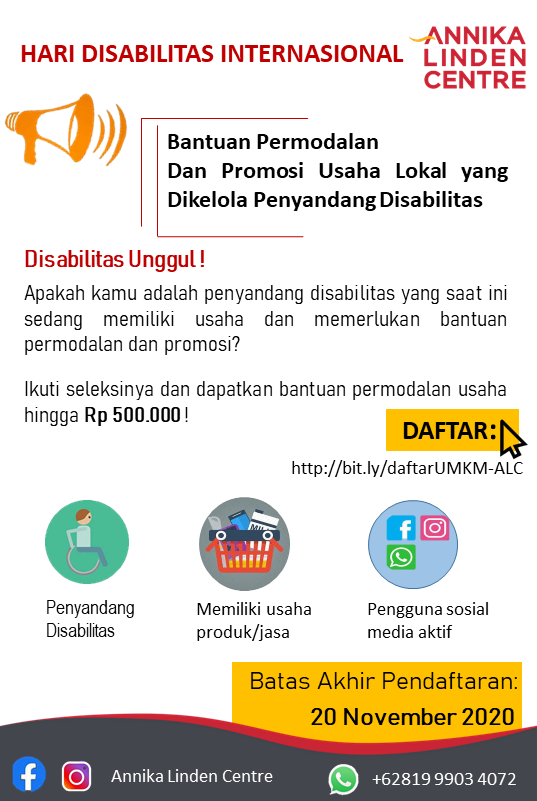 HARI DISABILITAS INTERNASIONAL

ANNIKA
LINDEN
CENTRE

Bantuan Permodalan
Dan Promosi Usaha Lokal yang
Dikelola Penyandang Disabilitas

Disabilitas Unggul !

Apakah kamu adalah penyandang disabilitas yang saat ini sedang memiliki usaha dan memerlukan bantuan permodalan dan promosi?

Ikuti seleksinya dan dapatkan bantuan permodalan usaha hingga Rp 500.000 !

DAFTAR:

http://bit.ly/daftarUMKM-ALC

Penyandang
Disabilitas

Memiliki usaha
produk/jasa

Pengguna sosial
media aktif

Batas Akhir Pendaftaran:
20 November 2020

Annika Linden Centre

+62819 9903 4072